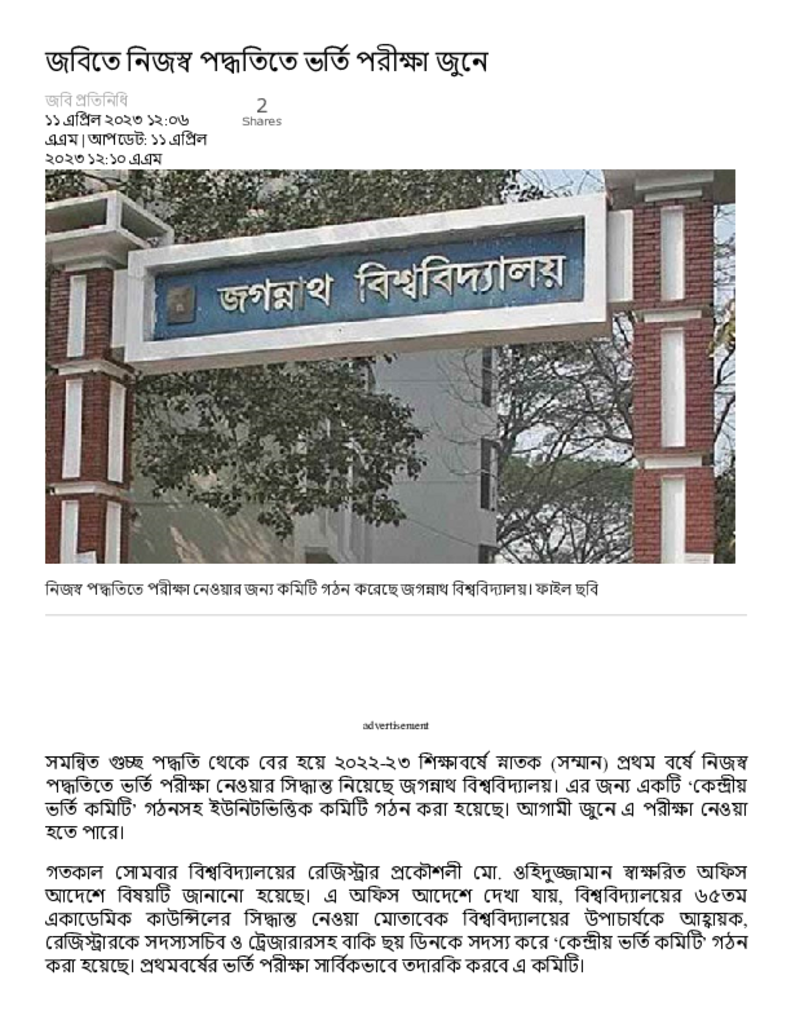 জবিতে নিজস্ব পদ্ধতিতে ভর্তি পরীক্ষা জুনে

জবি প্রতিনিধি
১১ এপ্রিল ২০২৩ ১২:০৬ এএম | আপডেট: ১১ এপ্রিল ২০২৩ ১২:১০ এএম

2
Shares

জগন্নাথ বিশ্ববিদ্যালয়

নিজস্ব পদ্ধতিতে পরীক্ষা নেওয়ার জন্য কমিটি গঠন করেছে জগন্নাথ বিশ্ববিদ্যালয়। ফাইল ছবি

advertisement

সমন্বিত গুচ্ছ পদ্ধতি থেকে বের হয়ে ২০২২-২৩ শিক্ষাবর্ষে স্নাতক (সম্মান) প্রথম বর্ষে নিজস্ব পদ্ধতিতে ভর্তি পরীক্ষা নেওয়ার সিদ্ধান্ত নিয়েছে জগন্নাথ বিশ্ববিদ্যালয়। এর জন্য একটি 'কেন্দ্রীয় ভর্তি কমিটি' গঠনসহ ইউনিটভিত্তিক কমিটি গঠন করা হয়েছে। আগামী জুনে এ পরীক্ষা নেওয়া হতে পারে।

গতকাল সোমবার বিশ্ববিদ্যালয়ের রেজিস্ট্রার প্রকৌশলী মো. ওহিদুজ্জামান স্বাক্ষরিত অফিস আদেশে বিষয়টি জানানো হয়েছে। এ অফিস আদেশে দেখা যায়, বিশ্ববিদ্যালয়ের ৬৫তম একাডেমিক কাউন্সিলের সিদ্ধান্ত নেওয়া মোতাবেক বিশ্ববিদ্যালয়ের উপাচার্যকে আহ্বায়ক, রেজিস্ট্রারকে সদস্যসচিব ও ট্রেজারারসহ বাকি ছয় ডিনকে সদস্য করে 'কেন্দ্রীয় ভর্তি কমিটি' গঠন করা হয়েছে। প্রথমবর্ষের ভর্তি পরীক্ষা সার্বিকভাবে তদারকি করবে এ কমিটি।